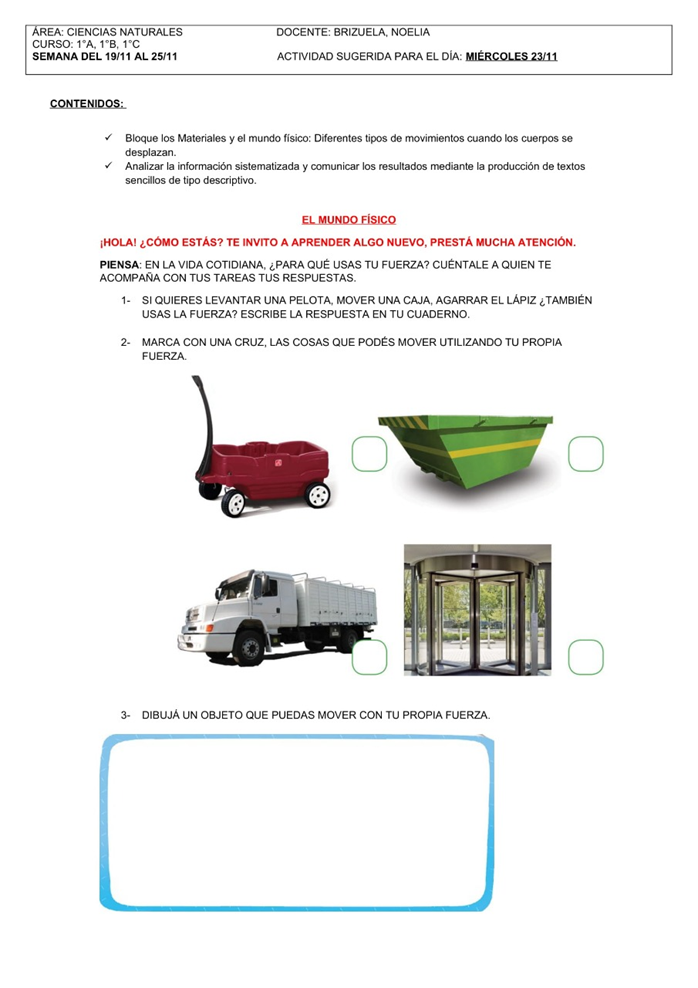 ÁREA: CIENCIAS NATURALES
CURSO: 1°A, 1°B, 1°C
SEMANA DEL 19/11 AL 25/11

DOCENTE: BRIZUELA, NOELIA
ACTIVIDAD SUGERIDA PARA EL DÍA: MIÉRCOLES 23/11

CONTENIDOS:

✓ Bloque los Materiales y el mundo físico: Diferentes tipos de movimientos cuando los cuerpos se desplazan.
✓ Analizar la información sistematizada y comunicar los resultados mediante la producción de textos sencillos de tipo descriptivo.

EL MUNDO FÍSICO

¡HOLA! ¿CÓMO ESTÁS? TE INVITO A APRENDER ALGO NUEVO, PRESTÁ MUCHA ATENCIÓN.

PIENSA: EN LA VIDA COTIDIANA, ¿PARA QUÉ USAS TU FUERZA? CUÉNTALE A QUIEN TE ACOMPAÑA CON TUS TAREAS TUS RESPUESTAS.

1- SI QUIERES LEVANTAR UNA PELOTA, MOVER UNA CAJA, AGARRAR EL LÁPIZ ¿TAMBIÉN USAS LA FUERZA? ESCRIBE LA RESPUESTA EN TU CUADERNO.

2- MARCA CON UNA CRUZ, LAS COSAS QUE PODÉS MOVER UTILIZANDO TU PROPIA FUERZA.

3- DIBUJÁ UN OBJETO QUE PUEDAS MOVER CON TU PROPIA FUERZA.